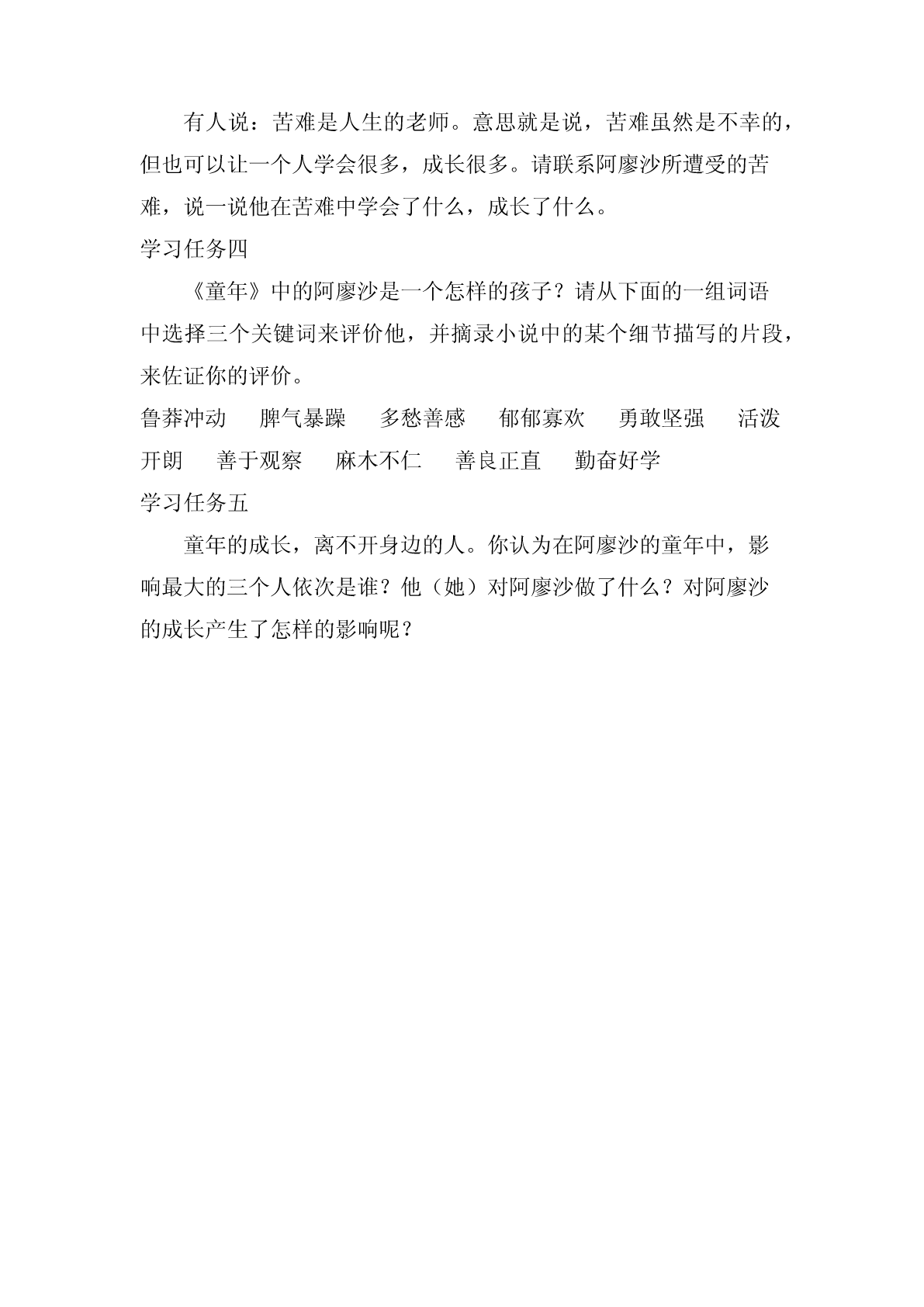 有人说：苦难是人生的老师。意思就是说，苦难虽然是不幸的，但也可以让一个人学会很多，成长很多。请联系阿廖沙所遭受的苦难，说一说他在苦难中学会了什么，成长了什么。

学习任务四

《童年》中的阿廖沙是一个怎样的孩子？请从下面的一组词语中选择三个关键词来评价他，并摘录小说中的某个细节描写的片段，来佐证你的评价。

鲁莽冲动　脾气暴躁　多愁善感　郁郁寡欢　勇敢坚强　活泼开朗　善于观察　麻木不仁　善良正直　勤奋好学

学习任务五

童年的成长，离不开身边的人。你认为在阿廖沙的童年中，影响最大的三个人依次是谁？他（她）对阿廖沙做了什么？对阿廖沙的成长产生了怎样的影响呢？